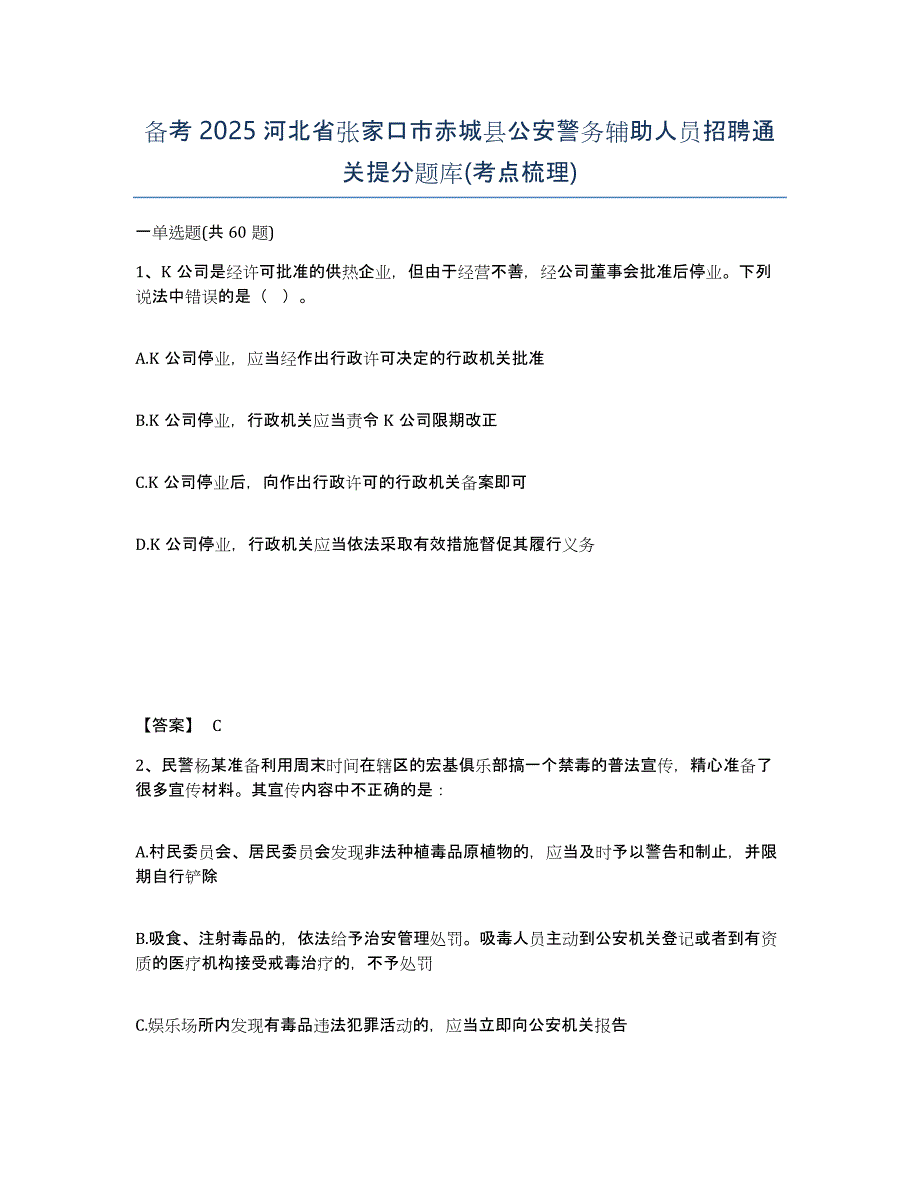 备考 2025 河北省张家口市赤城县公安警务辅助人员招聘通关提分题库(考点梳理)

一单选题(共 60 题)

1、K 公司是经许可批准的供热企业，但由于经营不善，经公司董事会批准后停业。下列说法中错误的是（ ）。

A.K 公司停业，应当经作出行政许可决定的行政机关批准

B.K 公司停业，行政机关应当责令 K 公司限期改正

C.K 公司停业后，向作出行政许可的行政机关备案即可

D.K 公司停业，行政机关应当依法采取有效措施督促其履行义务

【答案】 C

2、民警杨某准备利用周末时间在辖区的宏基俱乐部搞一个禁毒的普法宣传，精心准备了很多宣传材料。其宣传内容中不正确的是：

A.村民委员会、居民委员会发现非法种植毒品原植物的，应当及时予以警告和制止，并限期自行铲除

B.吸食、注射毒品的，依法给予治安管理处罚。吸毒人员主动到公安机关登记或者到有资质的医疗机构接受戒毒治疗的，不予处罚

C.娱乐场所内发现有毒品违法犯罪活动的，应当立即向公安机关报告